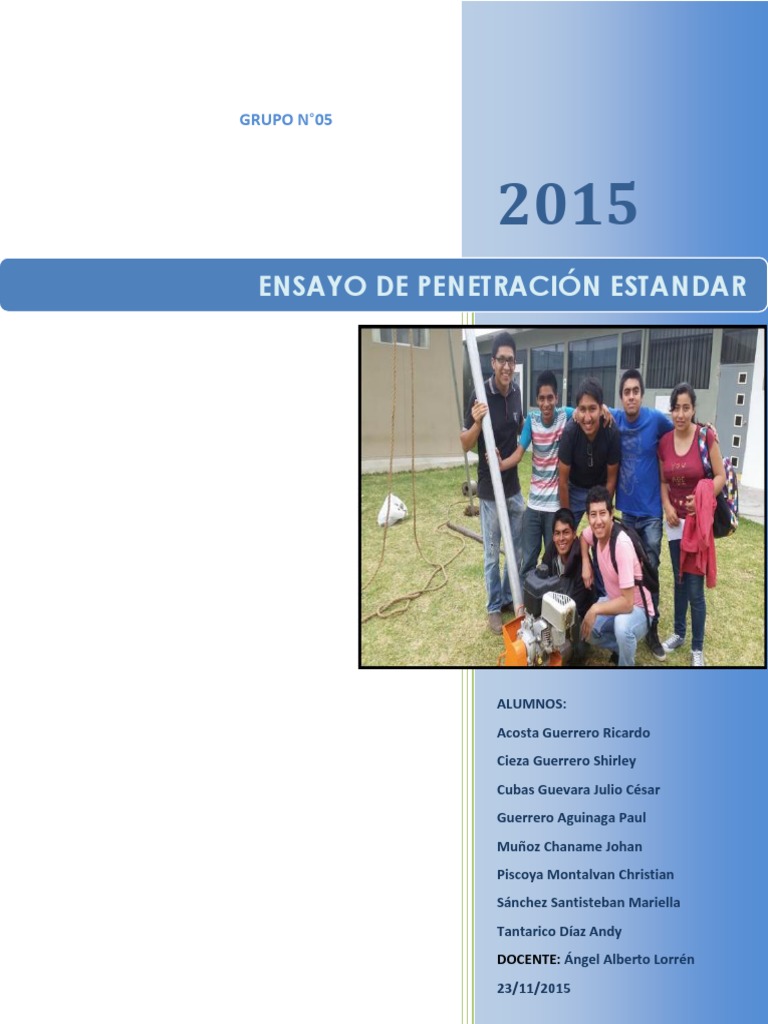 GRUPO N°05

2015

ENSAYO DE PENETRACIÓN ESTANDAR

ALUMNOS:
Acosta Guerrero Ricardo
Cieza Guerrero Shirley
Cubas Guevara Julio César
Guerrero Aguinaga Paul
Muñoz Chaname Johan
Piscoya Montalvan Christian
Sánchez Santisteban Mariella
Tantarico Díaz Andy
DOCENTE: Ángel Alberto Lorrén
23/11/2015